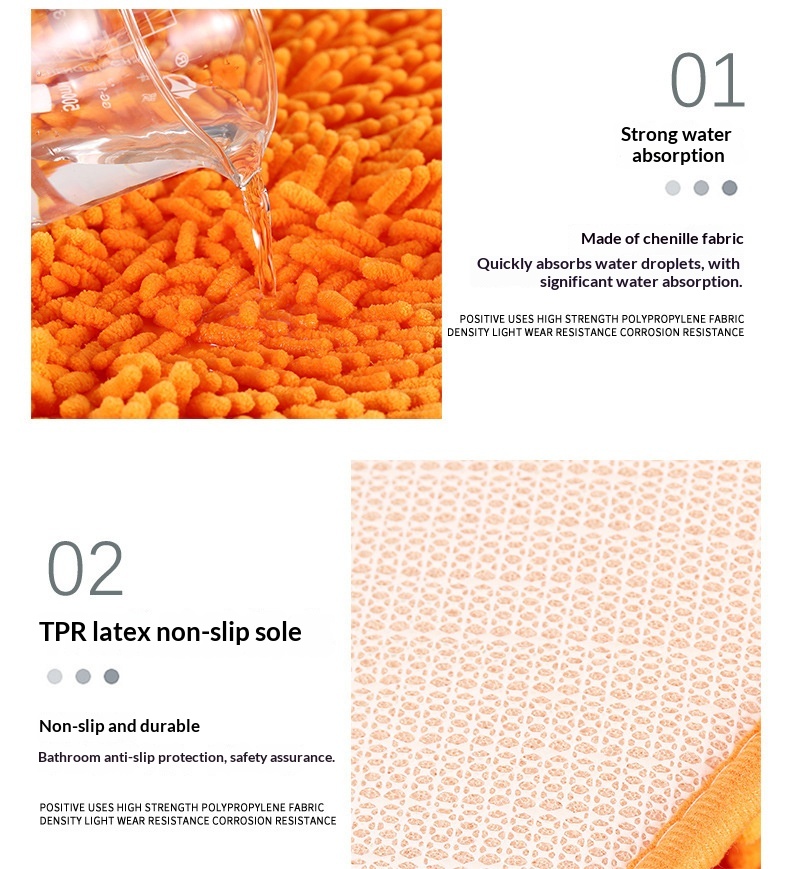 01

Strong water absorption

Made of chenille fabric

Quickly absorbs water droplets, with significant water absorption.

POSITIVE USES HIGH STRENGTH POLYPROPYLENE FABRIC DENSITY LIGHT WEAR RESISTANCE CORROSION RESISTANCE

02

TPR latex non-slip sole

Non-slip and durable

Bathroom anti-slip protection, safety assurance.

POSITIVE USES HIGH STRENGTH POLYPROPYLENE FABRIC DENSITY LIGHT WEAR RESISTANCE CORROSION RESISTANCE